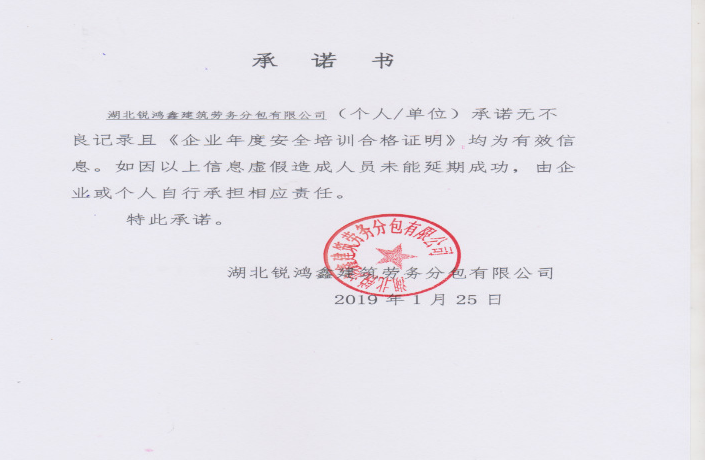 承 诺 书

湖北锐鸿鑫建筑劳务分包有限公司（个人/单位）承诺无不良记录且《企业年度安全培训合格证明》均为有效信息。如因以上信息虚假造成人员未能延期成功，由企业或个人自行承担相应责任。

特此承诺。

湖北锐鸿鑫建筑劳务分包有限公司

湖北锐鸿鑫建筑劳务分包有限公司

2019 年 1 月 25 日